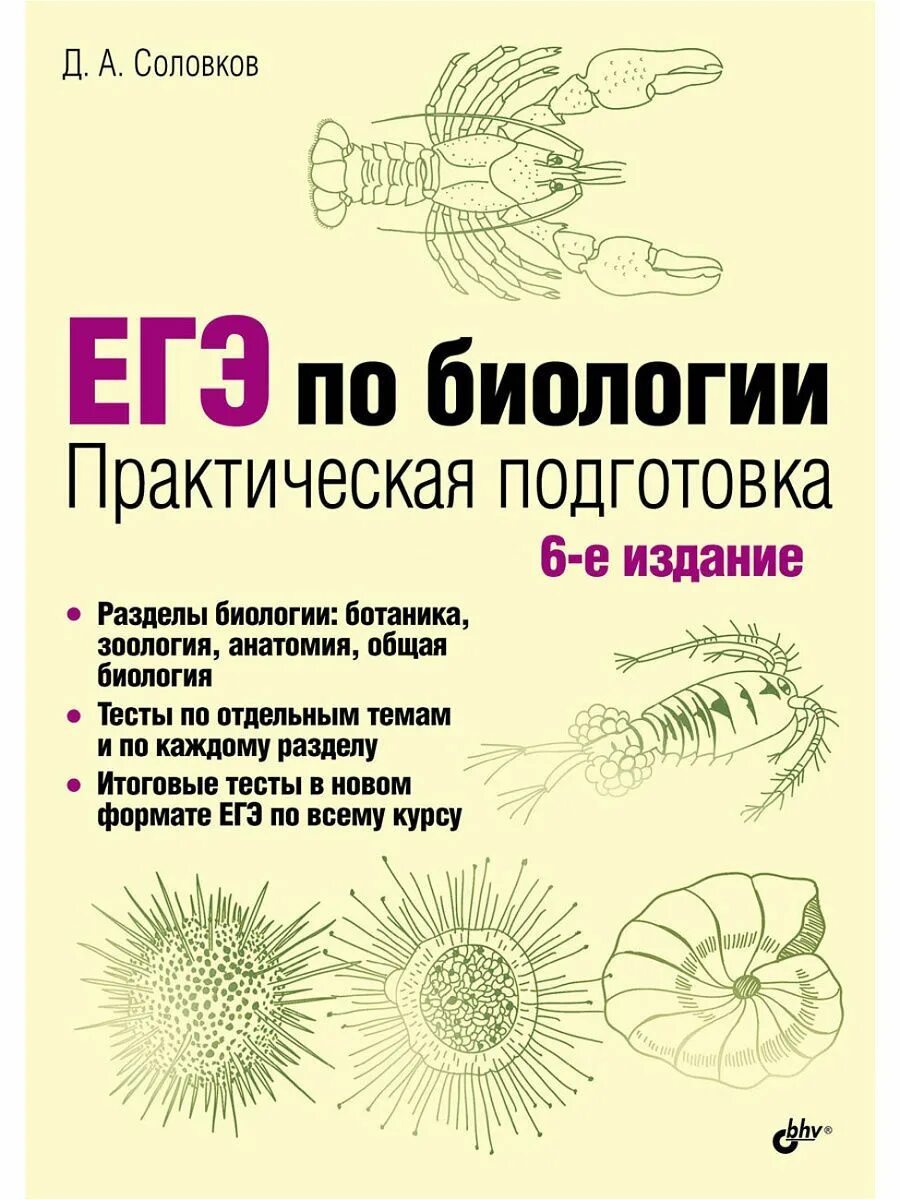 Д. А. Соловков

ЕГЭ по биологии
Практическая подготовка
6-е издание

• Разделы биологии: ботаника, зоология, анатомия, общая биология
• Тесты по отдельным темам и по каждому разделу
• Итоговые тесты в новом формате ЕГЭ по всему курсу

bhv®